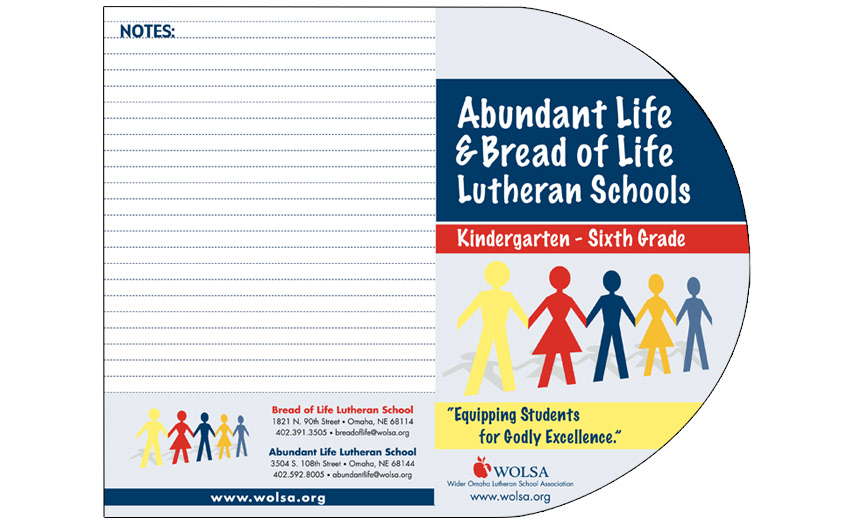 NOTES:

Bread of Life Lutheran School
1821 N. 90th Street • Omaha, NE 68114
402.391.3505 • breadoflife@wolsa.org

Abundant Life Lutheran School
3504 S. 108th Street • Omaha, NE 68144
402.592.8005 • abundantlife@wolsa.org

www.wolsa.org

Abundant Life & Bread of Life Lutheran Schools

Kindergarten - Sixth Grade

"Equipping Students for Godly Excellence."

WOLSA
Wider Omaha Lutheran School Association
www.wolsa.org